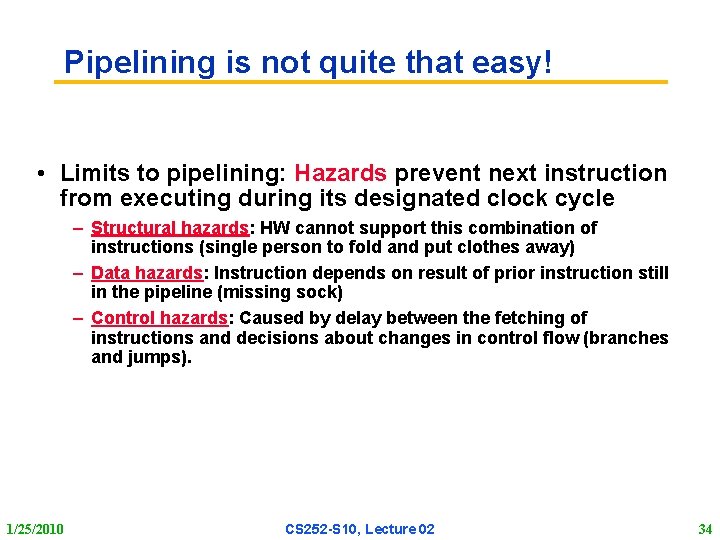 Pipelining is not quite that easy!

• Limits to pipelining: Hazards prevent next instruction from executing during its designated clock cycle

– Structural hazards: HW cannot support this combination of instructions (single person to fold and put clothes away)

– Data hazards: Instruction depends on result of prior instruction still in the pipeline (missing sock)

– Control hazards: Caused by delay between the fetching of instructions and decisions about changes in control flow (branches and jumps).

1/25/2010

CS252-S10, Lecture 02

34